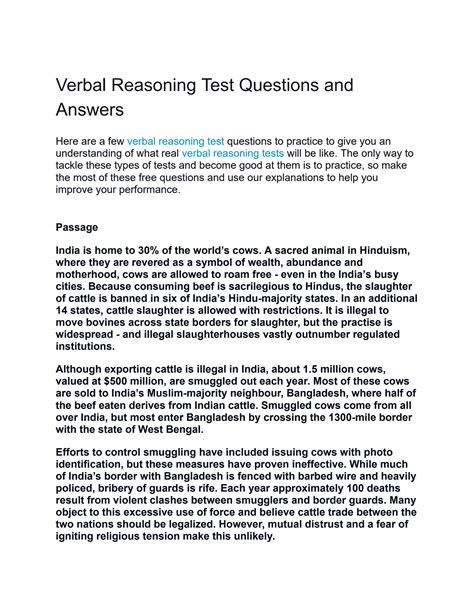 Verbal Reasoning Test Questions and Answers

Here are a few verbal reasoning test questions to practice to give you an understanding of what real verbal reasoning tests will be like. The only way to tackle these types of tests and become good at them is to practice, so make the most of these free questions and use our explanations to help you improve your performance.

Passage

India is home to 30% of the world's cows. A sacred animal in Hinduism, where they are revered as a symbol of wealth, abundance and motherhood, cows are allowed to roam free - even in the India's busy cities. Because consuming beef is sacrilegious to Hindus, the slaughter of cattle is banned in six of India's Hindu-majority states. In an additional 14 states, cattle slaughter is allowed with restrictions. It is illegal to move bovines across state borders for slaughter, but the practise is widespread - and illegal slaughterhouses vastly outnumber regulated institutions.

Although exporting cattle is illegal in India, about 1.5 million cows, valued at $500 million, are smuggled out each year. Most of these cows are sold to India's Muslim-majority neighbour, Bangladesh, where half of the beef eaten derives from Indian cattle. Smuggled cows come from all over India, but most enter Bangladesh by crossing the 1300-mile border with the state of West Bengal.

Efforts to control smuggling have included issuing cows with photo identification, but these measures have proven ineffective. While much of India's border with Bangladesh is fenced with barbed wire and heavily policed, bribery of guards is rife. Each year approximately 100 deaths result from violent clashes between smugglers and border guards. Many object to this excessive use of force and believe cattle trade between the two nations should be legalized. However, mutual distrust and a fear of igniting religious tension make this unlikely.